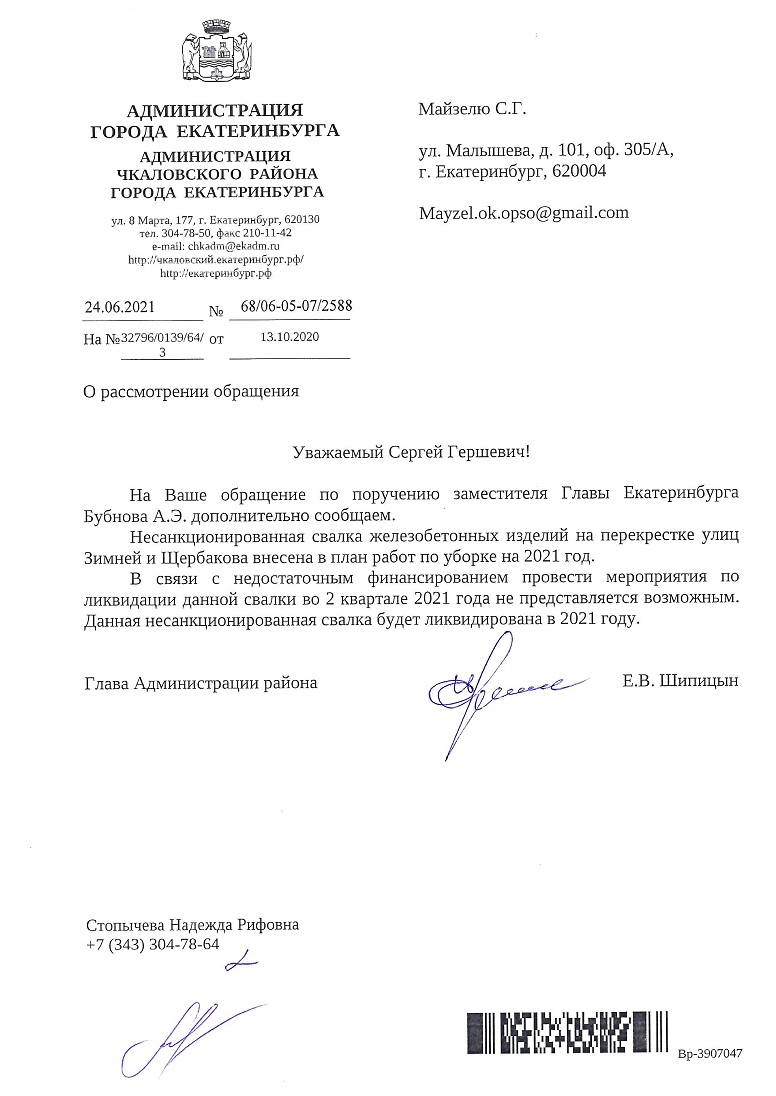 АДМИНИСТРАЦИЯ ГОРОДА ЕКАТЕРИНБУРГА
АДМИНИСТРАЦИЯ ЧКАЛОВСКОГО РАЙОНА ГОРОДА ЕКАТЕРИНБУРГА

ул. 8 Марта, 177, г. Екатеринбург, 620130
тел. 304-78-50, факс 210-11-42
e-mail: chkadm@ekadm.ru
http://чкаловский.екатеринбург.рф/
http://екатеринбург.рф

24.06.2021 № 68/06-05-07/2588
На № 32796/0139/64/3 от 13.10.2020

Майзелю С.Г.

ул. Малышева, д. 101, оф. 305/А, г. Екатеринбург, 620004

Mayzel.ok.opso@gmail.com

О рассмотрении обращения

Уважаемый Сергей Гершевич!

На Ваше обращение по поручению заместителя Главы Екатеринбурга Бубнова А.Э. дополнительно сообщаем.

Несанкционированная свалка железобетонных изделий на перекрестке улиц Зимней и Щербакова внесена в план работ по уборке на 2021 год.

В связи с недостаточным финансированием провести мероприятия по ликвидации данной свалки во 2 квартале 2021 года не представляется возможным. Данная несанкционированная свалка будет ликвидирована в 2021 году.

Глава Администрации района Е.В. Шипицын

Стопычева Надежда Рифовна
+7 (343) 304-78-64

Вр-3907047